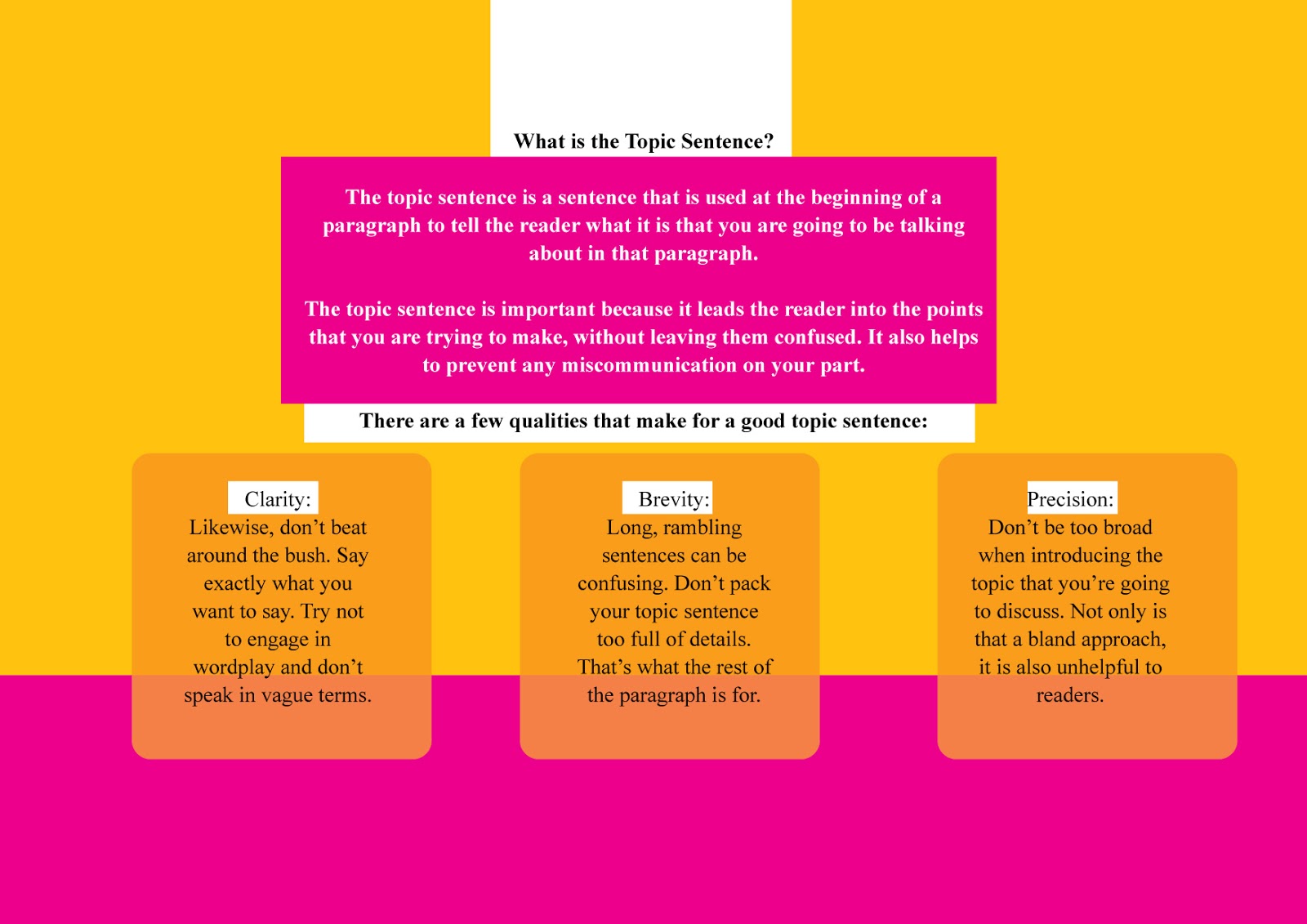 What is the Topic Sentence?

The topic sentence is a sentence that is used at the beginning of a paragraph to tell the reader what it is that you are going to be talking about in that paragraph.

The topic sentence is important because it leads the reader into the points that you are trying to make, without leaving them confused. It also helps to prevent any miscommunication on your part.

There are a few qualities that make for a good topic sentence:

Clarity:
Likewise, don’t beat around the bush. Say exactly what you want to say. Try not to engage in wordplay and don’t speak in vague terms.

Brevity:
Long, rambling sentences can be confusing. Don’t pack your topic sentence too full of details. That’s what the rest of the paragraph is for.

Precision:
Don’t be too broad when introducing the topic that you’re going to discuss. Not only is that a bland approach, it is also unhelpful to readers.